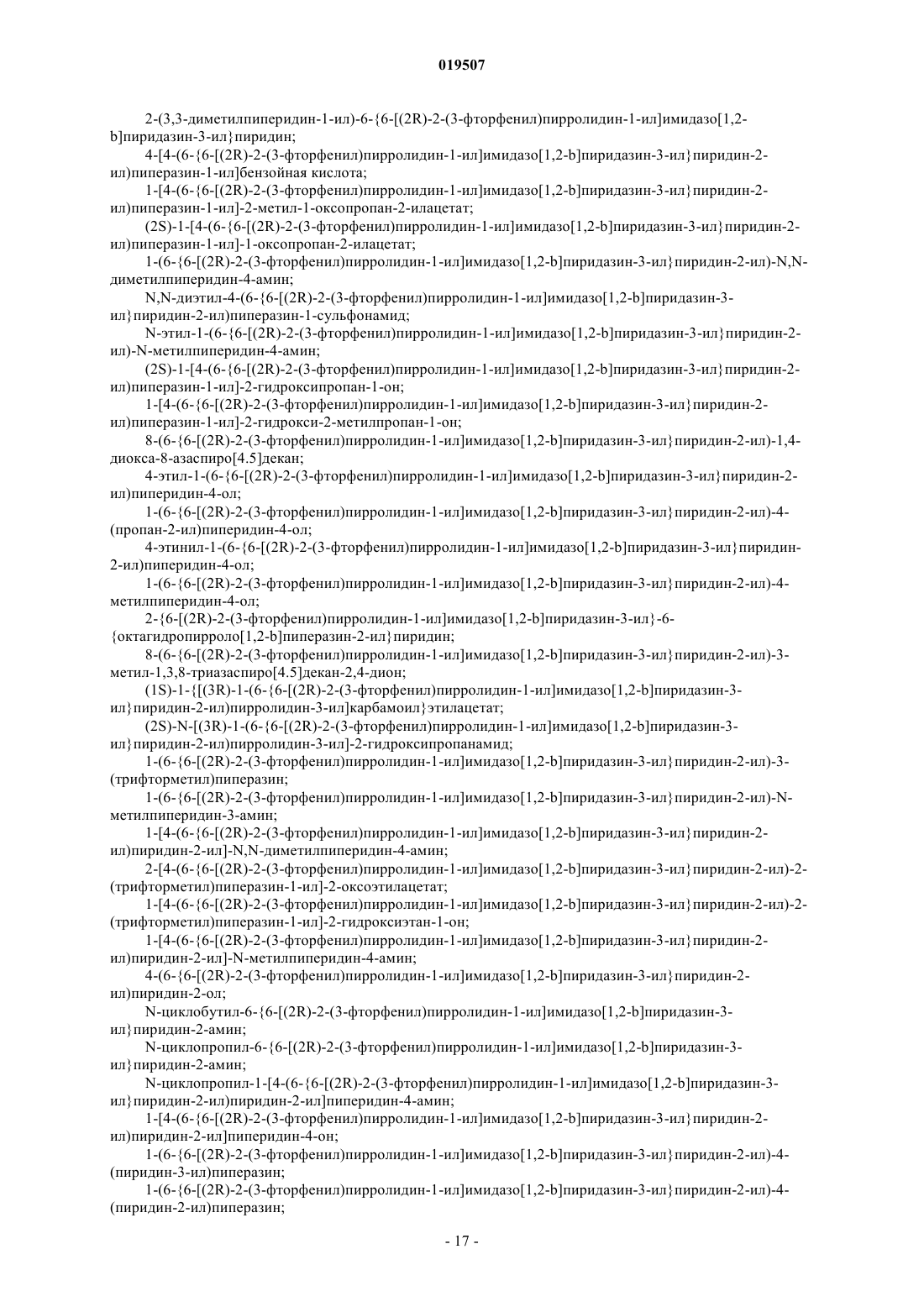 019507

2-(3,3-диметилпиперидин-1-ил)-6-{6-[(2R)-2-(3-фторфенил)пирролидин-1-ил]имидазо[1,2-b]пиридазин-3-ил}пиридин;

4-[4-(6-{6-[(2R)-2-(3-фторфенил)пирролидин-1-ил]имидазо[1,2-b]пиридазин-3-ил}пиридин-2-ил)пиперазин-1-ил]бензойная кислота;

1-[4-(6-{6-[(2R)-2-(3-фторфенил)пирролидин-1-ил]имидазо[1,2-b]пиридазин-3-ил}пиридин-2-ил)пиперазин-1-ил]-2-метил-1-оксопропан-2-илацетат;

(2S)-1-[4-(6-{6-[(2R)-2-(3-фторфенил)пирролидин-1-ил]имидазо[1,2-b]пиридазин-3-ил}пиридин-2-ил)пиперазин-1-ил]-1-оксопропан-2-илацетат;

1-(6-{6-[(2R)-2-(3-фторфенил)пирролидин-1-ил]имидазо[1,2-b]пиридазин-3-ил}пиридин-2-ил)-N,N-диметилпиперидин-4-амин;

N,N-диэтил-4-(6-{6-[(2R)-2-(3-фторфенил)пирролидин-1-ил]имидазо[1,2-b]пиридазин-3-ил}пиридин-2-ил)пиперазин-1-сульфонамид;

N-этил-1-(6-{6-[(2R)-2-(3-фторфенил)пирролидин-1-ил]имидазо[1,2-b]пиридазин-3-ил}пиридин-2-ил)-N-метилпиперидин-4-амин;

(2S)-1-[4-(6-{6-[(2R)-2-(3-фторфенил)пирролидин-1-ил]имидазо[1,2-b]пиридазин-3-ил}пиридин-2-ил)пиперазин-1-ил]-2-гидроксипропан-1-он;

1-[4-(6-{6-[(2R)-2-(3-фторфенил)пирролидин-1-ил]имидазо[1,2-b]пиридазин-3-ил}пиридин-2-ил)пиперазин-1-ил]-2-гидрокси-2-метилпропан-1-он;

8-(6-{6-[(2R)-2-(3-фторфенил)пирролидин-1-ил]имидазо[1,2-b]пиридазин-3-ил}пиридин-2-ил)-1,4-диокса-8-азаспиро[4.5]декан;

4-этил-1-(6-{6-[(2R)-2-(3-фторфенил)пирролидин-1-ил]имидазо[1,2-b]пиридазин-3-ил}пиридин-2-ил)пиперидин-4-ол;

1-(6-{6-[(2R)-2-(3-фторфенил)пирролидин-1-ил]имидазо[1,2-b]пиридазин-3-ил}пиридин-2-ил)-4-(пропан-2-ил)пиперидин-4-ол;

4-этинил-1-(6-{6-[(2R)-2-(3-фторфенил)пирролидин-1-ил]имидазо[1,2-b]пиридазин-3-ил}пиридин-2-ил)пиперидин-4-ол;

1-(6-{6-[(2R)-2-(3-фторфенил)пирролидин-1-ил]имидазо[1,2-b]пиридазин-3-ил}пиридин-2-ил)-4-метилпиперидин-4-ол;

2-{6-[(2R)-2-(3-фторфенил)пирролидин-1-ил]имидазо[1,2-b]пиридазин-3-ил}-6-{октагидропирроло[1,2-b]пиперазин-2-ил}пиридин;

8-(6-{6-[(2R)-2-(3-фторфенил)пирролидин-1-ил]имидазо[1,2-b]пиридазин-3-ил}пиридин-2-ил)-3-метил-1,3,8-триазаспиро[4.5]декан-2,4-дион;

(1S)-1-{[(3R)-1-(6-{6-[(2R)-2-(3-фторфенил)пирролидин-1-ил]имидазо[1,2-b]пиридазин-3-ил}пиридин-2-ил)пирролидин-3-ил]карбамоил}этилацетат;

(2S)-N-[(3R)-1-(6-{6-[(2R)-2-(3-фторфенил)пирролидин-1-ил]имидазо[1,2-b]пиридазин-3-ил}пиридин-2-ил)пирролидин-3-ил]-2-гидроксипропанамид;

1-(6-{6-[(2R)-2-(3-фторфенил)пирролидин-1-ил]имидазо[1,2-b]пиридазин-3-ил}пиридин-2-ил)-3-(трифторметил)пиперазин;

1-(6-{6-[(2R)-2-(3-фторфенил)пирролидин-1-ил]имидазо[1,2-b]пиридазин-3-ил}пиридин-2-ил)-N-метилпиперидин-3-амин;

1-[4-(6-{6-[(2R)-2-(3-фторфенил)пирролидин-1-ил]имидазо[1,2-b]пиридазин-3-ил}пиридин-2-ил)пиридин-2-ил]-N,N-диметилпиперидин-4-амин;

2-[4-(6-{6-[(2R)-2-(3-фторфенил)пирролидин-1-ил]имидазо[1,2-b]пиридазин-3-ил}пиридин-2-ил)-2-(трифторметил)пиперазин-1-ил]-2-оксоэтилацетат;

1-[4-(6-{6-[(2R)-2-(3-фторфенил)пирролидин-1-ил]имидазо[1,2-b]пиридазин-3-ил}пиридин-2-ил)-2-(трифторметил)пиперазин-1-ил]-2-гидроксиэтан-1-он;

1-[4-(6-{6-[(2R)-2-(3-фторфенил)пирролидин-1-ил]имидазо[1,2-b]пиридазин-3-ил}пиридин-2-ил)пиридин-2-ил]-N-метилпиперидин-4-амин;

4-(6-{6-[(2R)-2-(3-фторфенил)пирролидин-1-ил]имидазо[1,2-b]пиридазин-3-ил}пиридин-2-ил)пиридин-2-ол;

N-циклобутил-6-{6-[(2R)-2-(3-фторфенил)пирролидин-1-ил]имидазо[1,2-b]пиридазин-3-ил}пиридин-2-амин;

N-циклопропил-6-{6-[(2R)-2-(3-фторфенил)пирролидин-1-ил]имидазо[1,2-b]пиридазин-3-ил}пиридин-2-амин;

N-циклопропил-1-[4-(6-{6-[(2R)-2-(3-фторфенил)пирролидин-1-ил]имидазо[1,2-b]пиридазин-3-ил}пиридин-2-ил)пиридин-2-ил]пиперидин-4-амин;

1-[4-(6-{6-[(2R)-2-(3-фторфенил)пирролидин-1-ил]имидазо[1,2-b]пиридазин-3-ил}пиридин-2-ил)пиридин-2-ил]пиперидин-4-он;

1-(6-{6-[(2R)-2-(3-фторфенил)пирролидин-1-ил]имидазо[1,2-b]пиридазин-3-ил}пиридин-2-ил)-4-(пиридин-3-ил)пиперазин;

1-(6-{6-[(2R)-2-(3-фторфенил)пирролидин-1-ил]имидазо[1,2-b]пиридазин-3-ил}пиридин-2-ил)-4-(пиридин-2-ил)пиперазин;

- 17 -